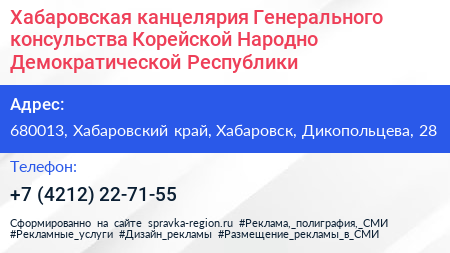 Хабаровская канцелярия Генерального консульства Корейской Народно Демократической Республики

Адрес:

680013, Хабаровский край, Хабаровск, Дикопольцева, 28

Телефон:

+7 (4212) 22-71-55

Сформированно на сайте spravka-region.ru #Реклама,_полиграфия,_СМИ #Рекламные_услуги #Дизайн_рекламы #Размещение_рекламы_в_СМИ